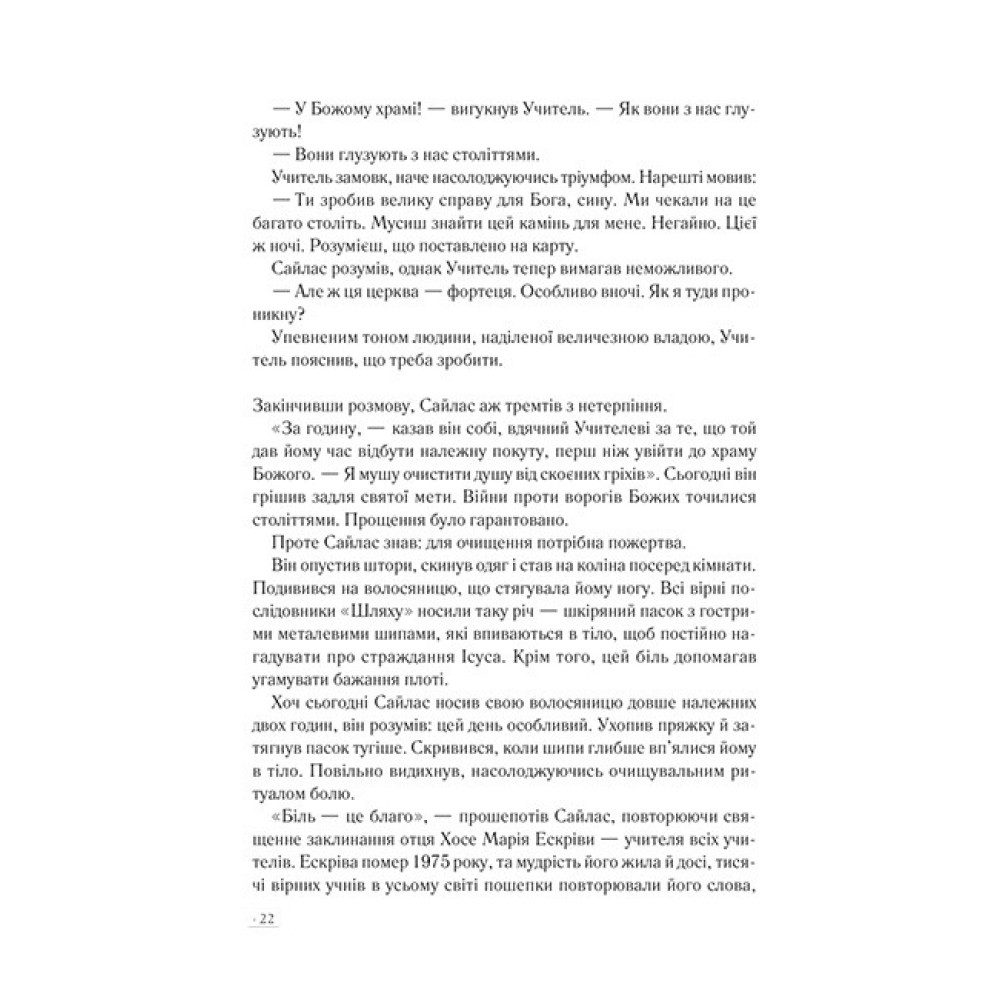 — У Божому храмі! — вигукнув Учитель. — Як вони з нас глузують!

— Вони глузують з нас століттями.

Учитель замовк, наче насолоджуючись тріумфом. Нарешті мовив:

— Ти зробив велику справу для Бога, сину. Ми чекали на це багато століть. Мусиш знайти цей камінь для мене. Негайно. Цієї ж ночі. Розумієш, що поставлено на карту.

Сайлас розумів, однак Учитель тепер вимагав неможливого.

— Але ж ця церква — фортеця. Особливо вночі. Як я туди проникну?

Упевненим тоном людини, наділеної величезною владою, Учитель пояснив, що треба зробити.

Закінчивши розмову, Сайлас аж тремтів з нетерпіння.

«За годину, — казав він собі, вдячний Учителеві за те, що той дав йому час відбути належну покуту, перш ніж увійти до храму Божого. — Я мушу очистити душу від скоєних гріхів». Сьогодні він грішив задля святої мети. Війни проти ворогів Божих точилися століттями. Прощення було гарантовано.

Проте Сайлас знав: для очищення потрібна пожертва.

Він опустив штори, скинув одяг і став на коліна посеред кімнати. Подивився на волосяницю, що стягувала йому ногу. Всі вірні послідовники «Шляху» носили таку річ — шкіряний пасок з гострими металевими шипами, які впиваються в тіло, щоб постійно нагадувати про страждання Ісуса. Крім того, цей біль допомагав угамувати бажання плоті.

Хоч сьогодні Сайлас носив свою волосяницю довше належних двох годин, він розумів: цей день особливий. Ухопив пряжку й затягнув пасок тугіше. Скривився, коли шипи глибше вп'ялися йому в тіло. Повільно видихнув, насолоджуючись очищувальним ритуалом болю.

«Біль — це благо», — прошепотів Сайлас, повторюючи священне заклинання отця Хосе Марія Ескріви — учителя всіх учителів. Ескріва помер 1975 року, та мудрість його жила й досі, тисячі вірних учнів в усьому світі пошепки повторювали його слова,

· 22